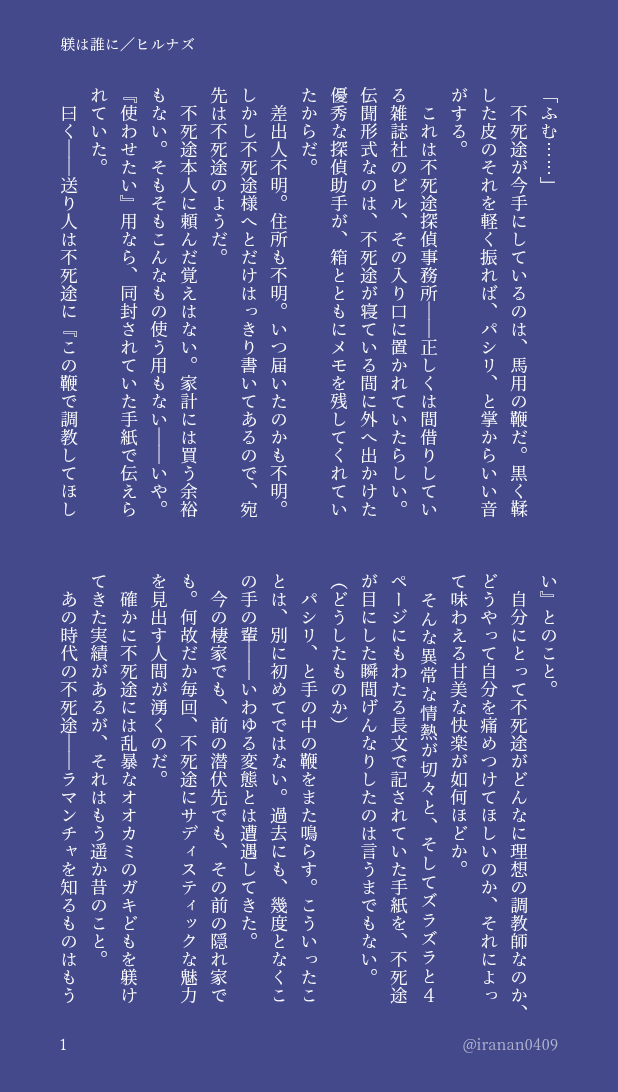 躾は誰に／ヒルナズ

「ふむ……」

不死途が今手にしているのは、馬用の鞭だ。黒く鞣した皮のそれを軽く振れば、パシリ、と掌からいい音がする。

これは不死途探偵事務所――正しくは間借りしている雑誌社のビル、その入り口に置かれていたらしい。伝聞形式なのは、不死途が寝ている間に外へ出かけた優秀な探偵助手が、箱とともにメモを残してくれていたからだ。

差出人不明。住所も不明。いつ届いたのかも不明。しかし不死途様へとだけはっきり書いてあるので、宛先は不死途のようだ。

不死途本人に頼んだ覚えはない。家計には買う余裕もない。そもそもこんなもの使う用もない――いや。『使わせたい』用なら、同封されていた手紙で伝えられていた。

曰く――送り人は不死途に『この鞭で調教してほしい』とのこと。

自分にとって不死途がどんなに理想の調教師なのか、どうやって自分を痛めつけてほしいのか、それによって味わえる甘美な快楽が如何ほどか。

そんな異常な情熱が切々と、そしてズラズラと4ページにもわたる長文で記されていた手紙を、不死途が目にした瞬間げんなりしたのは言うまでもない。

(どうしたものか)

パシリ、と手の中の鞭をまた鳴らす。こういったことは、別に初めてではない。過去にも、幾度となくこの手の輩――いわゆる変態とは遭遇してきた。

今の棲家でも、前の潜伏先でも、その前の隠れ家でも。何故だか毎回、不死途にサディスティックな魅力を見出す人間が湧くのだ。

確かに不死途には乱暴なオオカミのガキどもを躾けてきた実績があるが、それはもう遥か昔のこと。

あの時代の不死途――ラマンチャを知るものはもう

1

@iranan0409